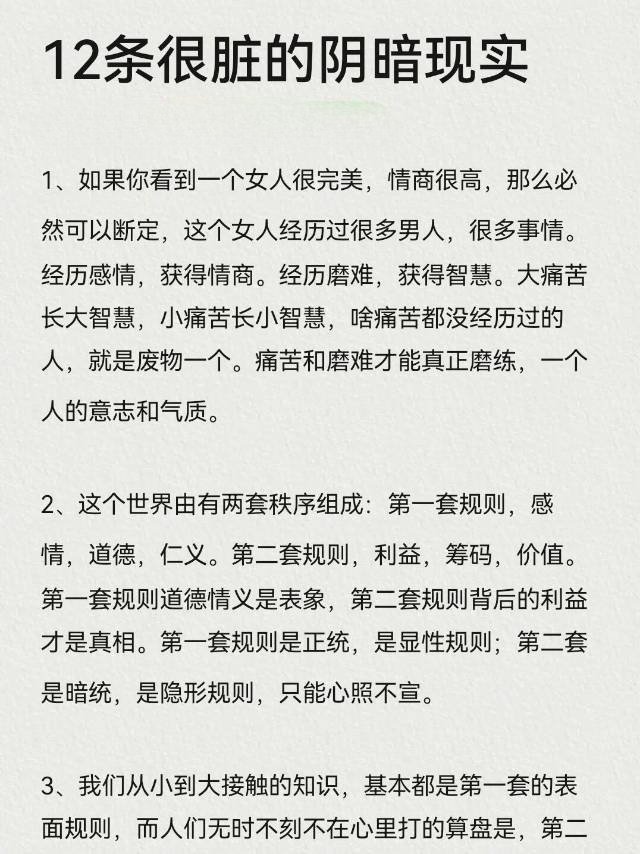 12条很脏的阴暗现实

1、如果你看到一个女人很完美，情商很高，那么必然可以断定，这个女人经历过很多男人，很多事情。经历感情，获得情商。经历磨难，获得智慧。大痛苦长大智慧，小痛苦长小智慧，啥痛苦都没经历过的人，就是废物一个。痛苦和磨难才能真正磨练，一个人的意志和气质。

2、这个世界由有两套秩序组成：第一套规则，感情，道德，仁义。第二套规则，利益，筹码，价值。第一套规则道德情义是表象，第二套规则背后的利益才是真相。第一套规则是正统，是显性规则；第二套是暗统，是隐形规则，只能心照不宣。

3、我们从小到大接触的知识，基本都是第一套的表面规则，而人们无时不刻不在心里打的算盘是，第二